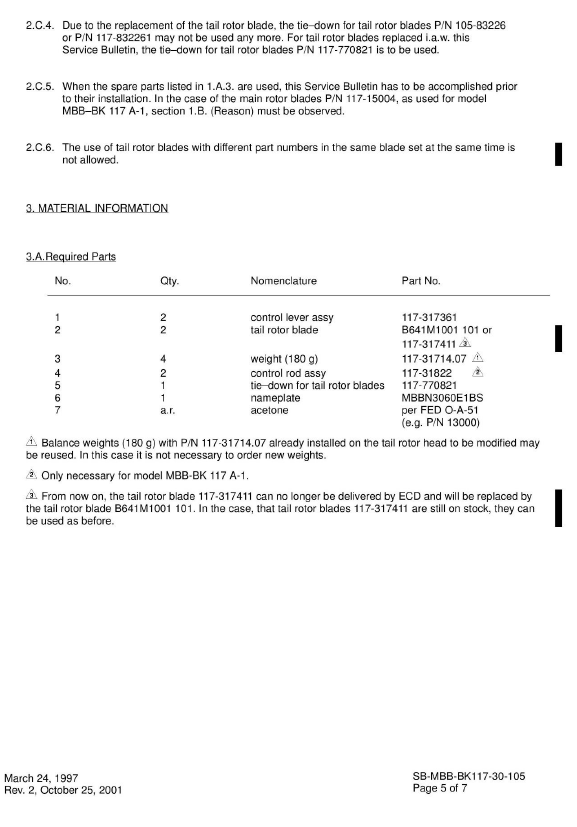 2.C.4. Due to the replacement of the tail rotor blade, the tie–down for tail rotor blades P/N 105-83226 or P/N 117-832261 may not be used any more. For tail rotor blades replaced i.a.w. this Service Bulletin, the tie–down for tail rotor blades P/N 117-770821 is to be used.

2.C.5. When the spare parts listed in 1.A.3. are used, this Service Bulletin has to be accomplished prior to their installation. In the case of the main rotor blades P/N 117-15004, as used for model MBB–BK 117 A-1, section 1.B. (Reason) must be observed.

2.C.6. The use of tail rotor blades with different part numbers in the same blade set at the same time is not allowed.

3. MATERIAL INFORMATION

3.A.Required Parts

| No. | Qty. | Nomenclature | Part No. |
|---|---|---|---|
| 1 | 2 | control lever assy | 117-317361 |
| 2 | 2 | tail rotor blade | B641M1001 101 or 117-317411 3 |
| 3 | 4 | weight (180 g) | 117-31714.07 1 |
| 4 | 2 | control rod assy | 117-31822 2 |
| 5 | 1 | tie–down for tail rotor blades | 117-770821 |
| 6 | 1 | nameplate | MBBN3060E1BS |
| 7 | a.r. | acetone | per FED O-A-51 (e.g. P/N 13000) |

1 Balance weights (180 g) with P/N 117-31714.07 already installed on the tail rotor head to be modified may be reused. In this case it is not necessary to order new weights.

2 Only necessary for model MBB-BK 117 A-1.

3 From now on, the tail rotor blade 117-317411 can no longer be delivered by ECD and will be replaced by the tail rotor blade B641M1001 101. In the case, that tail rotor blades 117-317411 are still on stock, they can be used as before.

March 24, 1997
Rev. 2, October 25, 2001

SB-MBB-BK117-30-105
Page 5 of 7